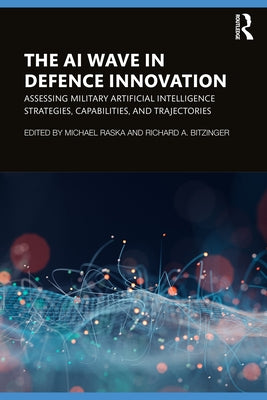 ROUTLEDGE

THE AI WAVE IN DEFENCE INNOVATION

ASSESSING MILITARY ARTIFICIAL INTELLIGENCE STRATEGIES, CAPABILITIES, AND TRAJECTORIES

EDITED BY MICHAEL RASKA AND RICHARD A. BITZINGER